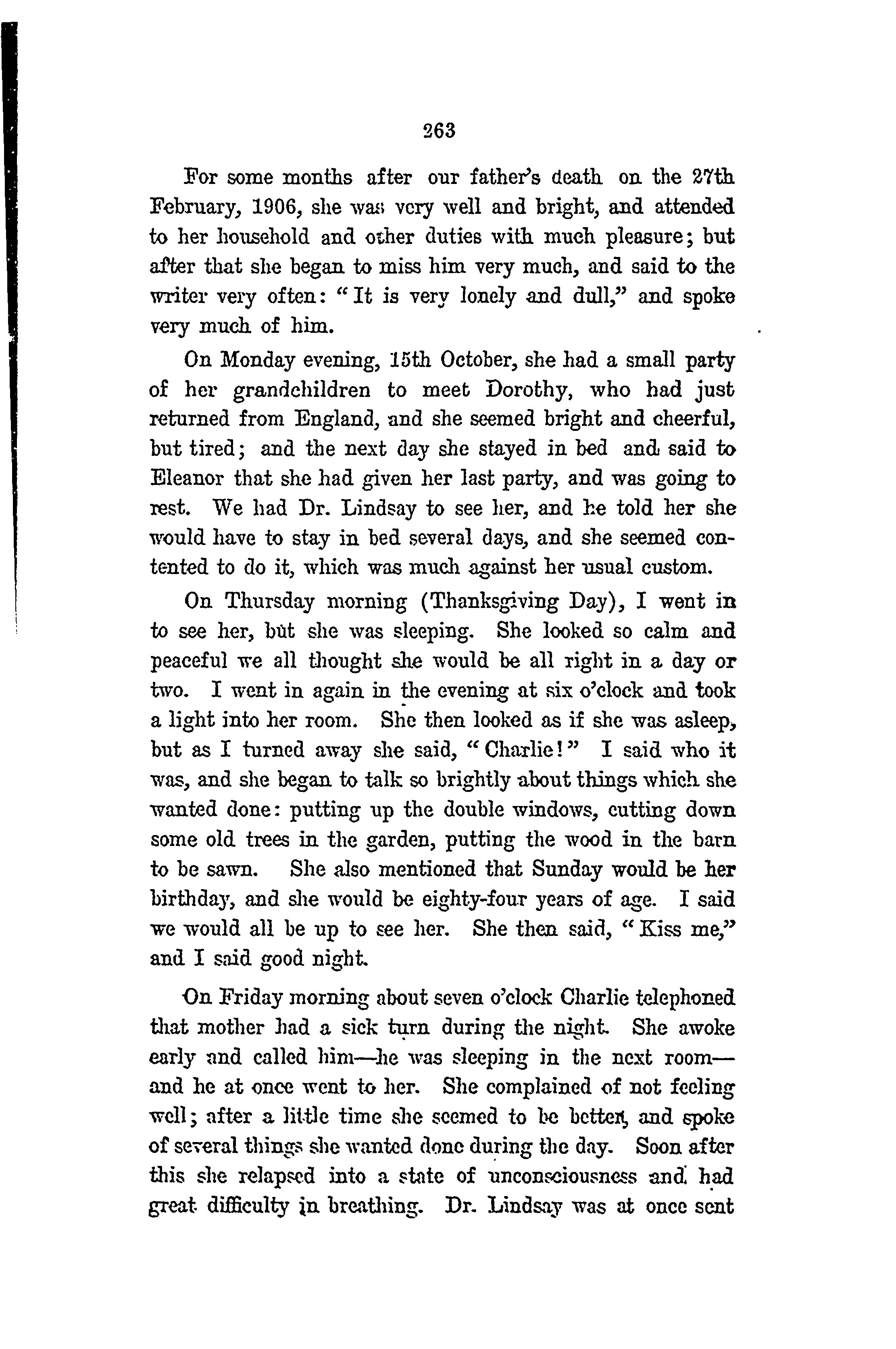 263

For some months after our father's death on the 27th February, 1906, she was very well and bright, and attended to her household and other duties with much pleasure; but after that she began to miss him very much, and said to the writer very often: "It is very lonely and dull," and spoke very much of him.

On Monday evening, 15th October, she had a small party of her grandchildren to meet Dorothy, who had just returned from England, and she seemed bright and cheerful, but tired; and the next day she stayed in bed and said to Eleanor that she had given her last party, and was going to rest. We had Dr. Lindsay to see her, and he told her she would have to stay in bed several days, and she seemed contented to do it, which was much against her usual custom.

On Thursday morning (Thanksgiving Day), I went in to see her, but she was sleeping. She looked so calm and peaceful we all thought she would be all right in a day or two. I went in again in the evening at six o'clock and took a light into her room. She then looked as if she was asleep, but as I turned away she said, "Charlie!" I said who it was, and she began to talk so brightly about things which she wanted done: putting up the double windows, cutting down some old trees in the garden, putting the wood in the barn to be sawn. She also mentioned that Sunday would be her birthday, and she would be eighty-four years of age. I said we would all be up to see her. She then said, "Kiss me," and I said good night.

On Friday morning about seven o'clock Charlie telephoned that mother had a sick turn during the night. She awoke early and called him—he was sleeping in the next room—and he at once went to her. She complained of not feeling well; after a little time she seemed to be better, and spoke of several things she wanted done during the day. Soon after this she relapsed into a state of unconsciousness and had great difficulty in breathing. Dr. Lindsay was at once sent